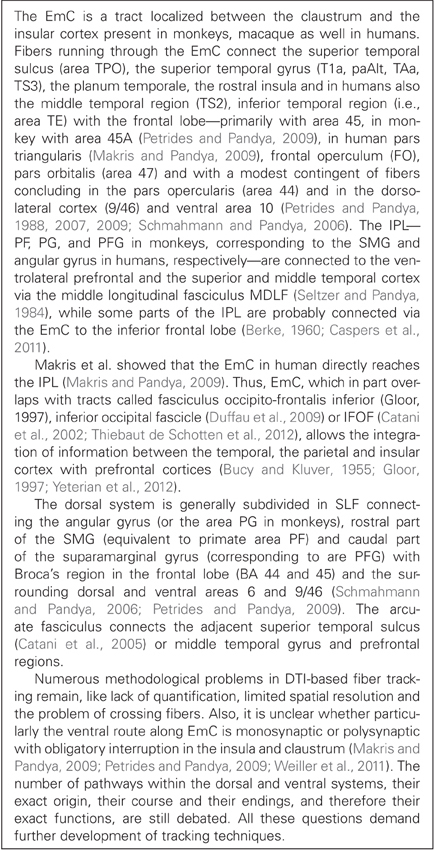 The EmC is a tract localized between the claustrum and the insular cortex present in monkeys, macaque as well in humans. Fibers running through the EmC connect the superior temporal sulcus (area TPO), the superior temporal gyrus (T1a, paAlt, TAa, TS3), the planum temporale, the rostral insula and in humans also the middle temporal region (TS2), inferior temporal region (i.e., area TE) with the frontal lobe—primarily with area 45, in monkey with area 45A (Petrides and Pandya, 2009), in human pars triangularis (Makris and Pandya, 2009), frontal operculum (FO), pars orbitalis (area 47) and with a modest contingent of fibers concluding in the pars opercularis (area 44) and in the dorsolateral cortex (9/46) and ventral area 10 (Petrides and Pandya, 1988, 2007, 2009; Schmahmann and Pandya, 2006). The IPL—PF, PG, and PFG in monkeys, corresponding to the SMG and angular gyrus in humans, respectively—are connected to the ventrolateral prefrontal and the superior and middle temporal cortex via the middle longitudinal fasciculus MDLF (Seltzer and Pandya, 1984), while some parts of the IPL are probably connected via the EmC to the inferior frontal lobe (Berke, 1960; Caspers et al., 2011).

Makris et al. showed that the EmC in human directly reaches the IPL (Makris and Pandya, 2009). Thus, EmC, which in part overlaps with tracts called fasciculus occipito-frontalis inferior (Gloor, 1997), inferior occipital fascicle (Duffau et al., 2009) or IFOF (Catani et al., 2002; Thiebaut de Schotten et al., 2012), allows the integration of information between the temporal, the parietal and insular cortex with prefrontal cortices (Bucy and Kluver, 1955; Gloor, 1997; Yeterian et al., 2012).

The dorsal system is generally subdivided in SLF connecting the angular gyrus (or the area PG in monkeys), rostral part of the SMG (equivalent to primate area PF) and caudal part of the suparamarginal gyrus (corresponding to are PFG) with Broca's region in the frontal lobe (BA 44 and 45) and the surrounding dorsal and ventral areas 6 and 9/46 (Schmahmann and Pandya, 2006; Petrides and Pandya, 2009). The arcuate fasciculus connects the adjacent superior temporal sulcus (Catani et al., 2005) or middle temporal gyrus and prefrontal regions.

Numerous methodological problems in DTI-based fiber tracking remain, like lack of quantification, limited spatial resolution and the problem of crossing fibers. Also, it is unclear whether particularly the ventral route along EmC is monosynaptic or polysynaptic with obligatory interruption in the insula and claustrum (Makris and Pandya, 2009; Petrides and Pandya, 2009; Weiller et al., 2011). The number of pathways within the dorsal and ventral systems, their exact origin, their course and their endings, and therefore their exact functions, are still debated. All these questions demand further development of tracking techniques.